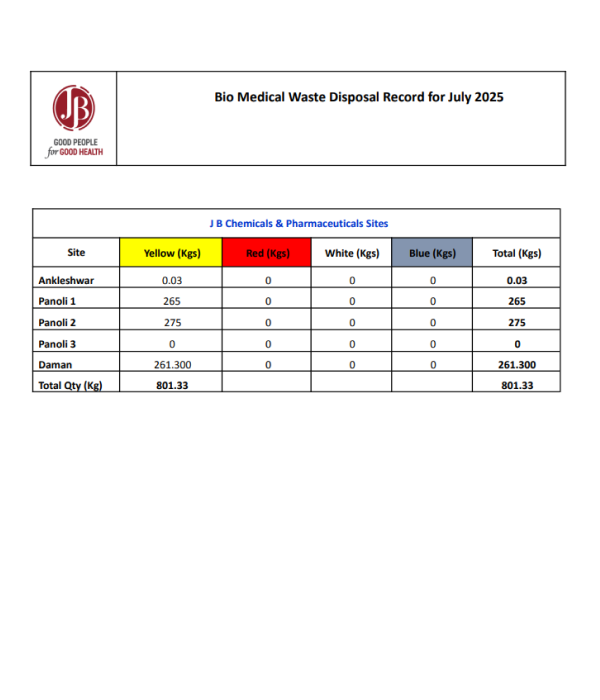 JB
GOOD PEOPLE
for GOOD HEALTH

Bio Medical Waste Disposal Record for July 2025

J B Chemicals & Pharmaceuticals Sites

| Site | Yellow (Kgs) | Red (Kgs) | White (Kgs) | Blue (Kgs) | Total (Kgs) |
|---|---|---|---|---|---|
| Ankleshwar | 0.03 | 0 | 0 | 0 | 0.03 |
| Panoli 1 | 265 | 0 | 0 | 0 | 265 |
| Panoli 2 | 275 | 0 | 0 | 0 | 275 |
| Panoli 3 | 0 | 0 | 0 | 0 | 0 |
| Daman | 261.300 | 0 | 0 | 0 | 261.300 |
| Total Qty (Kg) | 801.33 | | | | 801.33 |